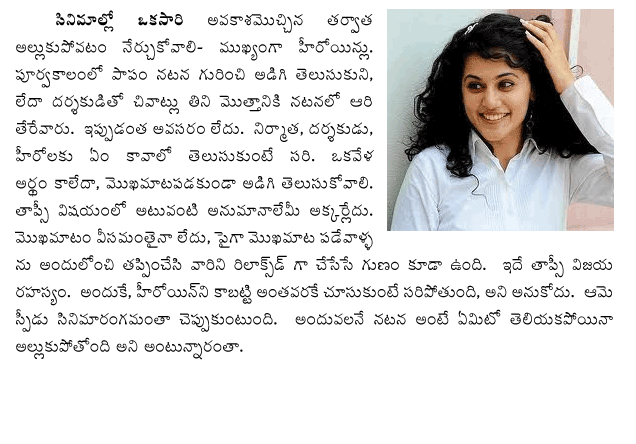 సినిమాల్లో ఒకసారి అవకాశమొచ్చిన తర్వాత అల్లుకుపోవటం నేర్చుకోవాలి- ముఖ్యంగా హీరోయిన్లు. పూర్వకాలంలో పాపం నటన గురించి అడిగి తెలుసుకుని, లేదా దర్శకుడితో చివాట్లు తిని మొత్తానికి నటనలో ఆరి తేరేవారు. ఇప్పుడంత అవసరం లేదు. నిర్మాత, దర్శకుడు, హీరోలకు ఏం కావాలో తెలుసుకుంటే సరి. ఒకవేళ అర్థం కాలేదా, మొఖమాటపడకుండా అడిగి తెలుసుకోవాలి. తాప్సీ విషయంలో అటువంటి అనుమానాలేమీ అక్కర్లేదు. మొఖమాటం వీసమంతైనా లేదు, పైగా మొఖమాట పడేవాళ్ళ ను అందులోంచి తప్పించేసి వారిని రిలాక్స్‌డ్ గా చేసేసే గుణం కూడా ఉంది. ఇదే తాప్సీ విజయ రహస్యం. అందుకే, హీరోయిన్‌ని కాబట్టి అంతవరకే చూసుకుంటే సరిపోతుంది, అని అనుకోదు. ఆమె స్పీడు సినిమారంగమంతా చెప్పుకుంటుంది. అందువలనే నటన అంటే ఏమిటో తెలియకపోయినా అల్లుకుపోతోంది అని అంటున్నారంతా.